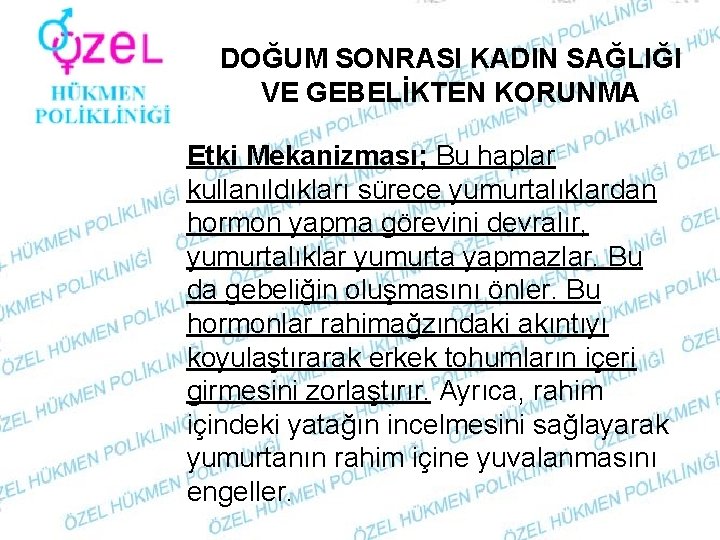 ÖZEL
HÜKMEN
POLİKLİNİĞİ

DOĞUM SONRASI KADIN SAĞLIĞI VE GEBELİKTEN KORUNMA

Etki Mekanizması; Bu haplar kullanıldıkları sürece yumurtalıklardan hormon yapma görevini devralır, yumurtalıklar yumurta yapmazlar. Bu da gebeliğin oluşmasını önler. Bu hormonlar rahimağzındaki akıntıyı koyulaştırarak erkek tohumların içeri girmesini zorlaştırır. Ayrıca, rahim içindeki yatağın incelmesini sağlayarak yumurtanın rahim içine yuvalanmasını engeller.

ÖZEL HÜKMEN POLİKLİNİĞİ